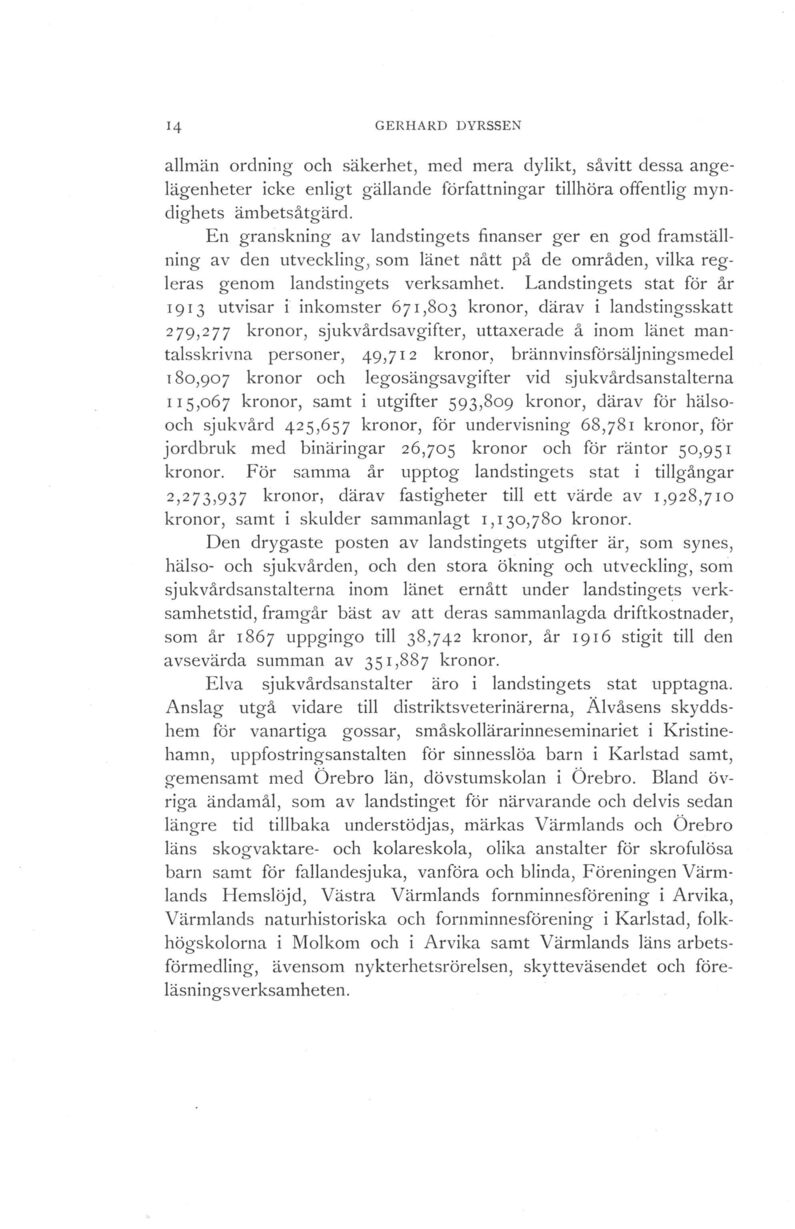 14 GERHARD DYRSSEN

allmän ordning och säkerhet, med mera dylikt, såvitt dessa angelägenheter icke enligt gällande författningar tillhöra offentlig myndighets ämbetsåtgärd.

En granskning av landstingets finanser ger en god framställning av den utveckling, som länet nått på de områden, vilka regleras genom landstingets verksamhet. Landstingets stat för år 1913 utvisar i inkomster 671,803 kronor, därav i landstingsskatt 279,277 kronor, sjukvårdsavgifter, uttaxerade å inom länet mantalsskrivna personer, 49,712 kronor, brännvinsförsäljningsmedel 180,907 kronor och legosängsavgifter vid sjukvårdsanstalterna 115,067 kronor, samt i utgifter 593,809 kronor, därav för hälso- och sjukvård 425,657 kronor, för undervisning 68,781 kronor, för jordbruk med binäringar 26,705 kronor och för räntor 50,951 kronor. För samma år upptog landstingets stat i tillgångar 2,273,937 kronor, därav fastigheter till ett värde av 1,928,710 kronor, samt i skulder sammanlagt 1,130,780 kronor.

Den drygaste posten av landstingets utgifter är, som synes, hälso- och sjukvården, och den stora ökning och utveckling, som sjukvårdsanstalterna inom länet ernått under landstingets verksamhetstid, framgår bäst av att deras sammanlagda driftkostnader, som år 1867 uppgingo till 38,742 kronor, år 1916 stigit till den avsevärda summan av 351,887 kronor.

Elva sjukvårdsanstalter äro i landstingets stat upptagna. Anslag utgå vidare till distriktsveterinärerna, Älvåsens skyddshem för vanartiga gossar, småskollärarinneseminariet i Kristinehamn, uppfostringsanstalten för sinnesslöa barn i Karlstad samt, gemensamt med Örebro län, dövstumskolan i Örebro. Bland övriga ändamål, som av landstinget för närvarande och delvis sedan längre tid tillbaka understödjas, märkas Värmlands och Örebro läns skogvaktare- och kolareskola, olika anstalter för skrofulösa barn samt för fallandesjuka, vanföra och blinda, Föreningen Värmlands Hemslöjd, Västra Värmlands fornminnesförening i Arvika, Värmlands naturhistoriska och fornminnesförening i Karlstad, folkhögskolorna i Molkom och i Arvika samt Värmlands läns arbetsförmedling, ävensom nykterhetsrörelsen, skytteväsendet och föreläsningsverksamheten.